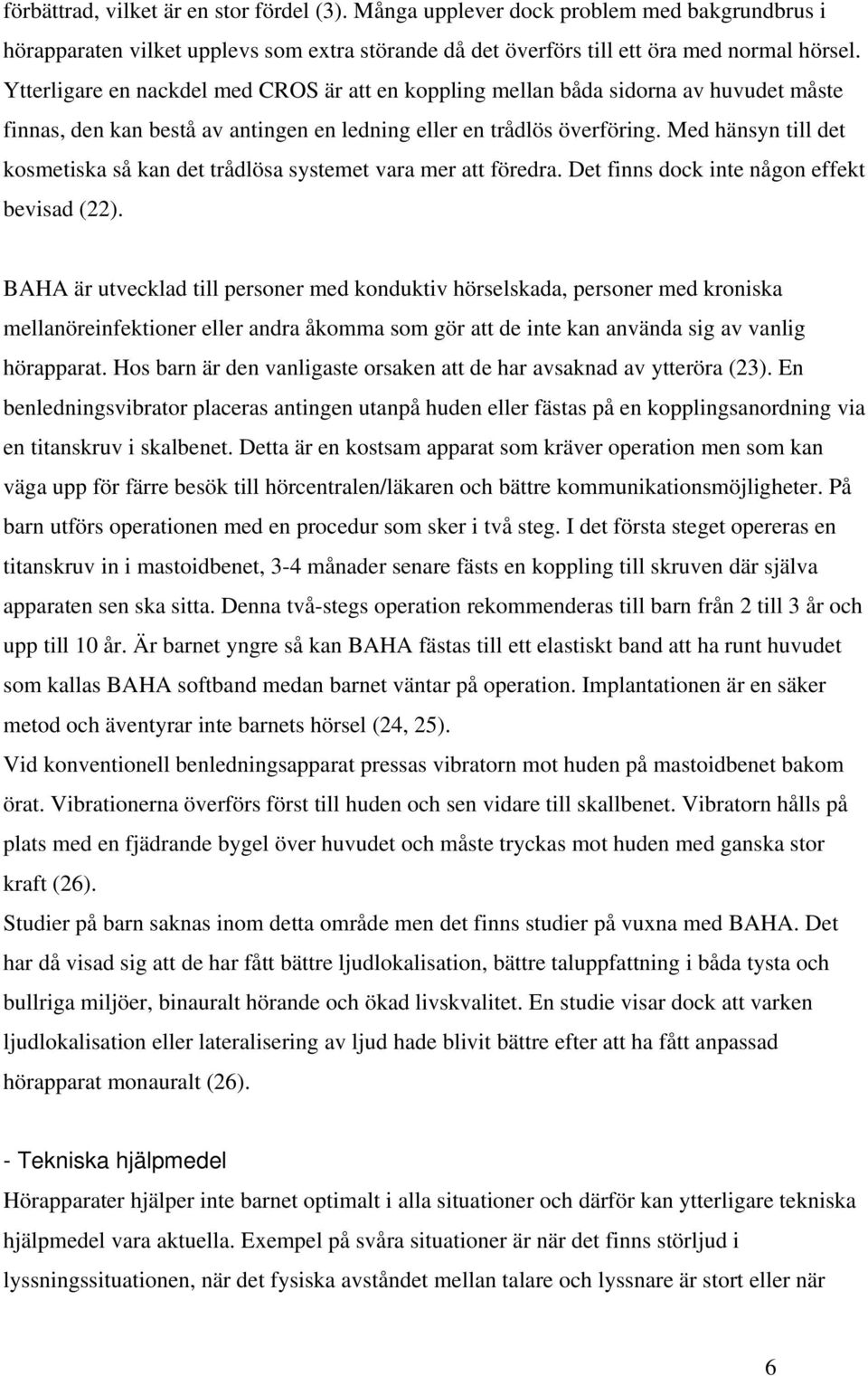 förbättrad, vilket är en stor fördel (3). Många upplever dock problem med bakgrundbrus i hörapparaten vilket upplevs som extra störande då det överförs till ett öra med normal hörsel. Ytterligare en nackdel med CROS är att en koppling mellan båda sidorna av huvudet måste finnas, den kan bestå av antingen en ledning eller en trådlös överföring. Med hänsyn till det kosmetiska så kan det trådlösa systemet vara mer att föredra. Det finns dock inte någon effekt bevisad (22).

BAHA är utvecklad till personer med konduktiv hörselskada, personer med kroniska mellanöreinfektioner eller andra åkomma som gör att de inte kan använda sig av vanlig hörapparat. Hos barn är den vanligaste orsaken att de har avsaknad av ytteröra (23). En benledningsvibrator placeras antingen utanpå huden eller fästas på en kopplingsanordning via en titanskruv i skalbenet. Detta är en kostsam apparat som kräver operation men som kan väga upp för färre besök till hörcentralen/läkaren och bättre kommunikationsmöjligheter. På barn utförs operationen med en procedur som sker i två steg. I det första steget opereras en titanskruv in i mastoidbenet, 3-4 månader senare fästs en koppling till skruven där själva apparaten sen ska sitta. Denna två-stegs operation rekommenderas till barn från 2 till 3 år och upp till 10 år. Är barnet yngre så kan BAHA fästas till ett elastiskt band att ha runt huvudet som kallas BAHA softband medan barnet väntar på operation. Implantationen är en säker metod och äventyrar inte barnets hörsel (24, 25).
Vid konventionell benledningsapparat pressas vibratorn mot huden på mastoidbenet bakom örat. Vibrationerna överförs först till huden och sen vidare till skallbenet. Vibratorn hålls på plats med en fjädrande bygel över huvudet och måste tryckas mot huden med ganska stor kraft (26).
Studier på barn saknas inom detta område men det finns studier på vuxna med BAHA. Det har då visad sig att de har fått bättre ljudlokalisation, bättre taluppfattning i båda tysta och bullriga miljöer, binauralt hörande och ökad livskvalitet. En studie visar dock att varken ljudlokalisation eller lateralisering av ljud hade blivit bättre efter att ha fått anpassad hörapparat monauralt (26).

- Tekniska hjälpmedel
Hörapparater hjälper inte barnet optimalt i alla situationer och därför kan ytterligare tekniska hjälpmedel vara aktuella. Exempel på svåra situationer är när det finns störljud i lyssningssituationen, när det fysiska avståndet mellan talare och lyssnare är stort eller när

6